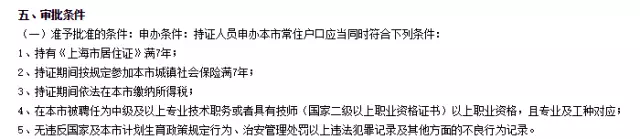 五、审批条件

（一）准予批准的条件：申办条件：持证人员申办本市常住户口应当同时符合下列条件：

1、持有《上海市居住证》满7年；

2、持证期间按规定参加本市城镇社会保险满7年；

3、持证期间依法在本市缴纳所得税；

4、在本市被聘任为中级及以上专业技术职务或者具有技师（国家二级以上职业资格证书）以上职业资格，且专业及工种对应；

5、无违反国家及本市计划生育政策规定行为、治安管理处罚以上违法犯罪记录及其他方面的不良行为记录。